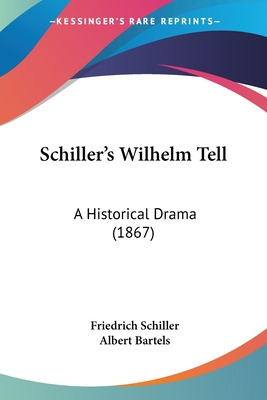 —KESSINGER'S RARE REPRINTS—

Schiller's Wilhelm Tell

A Historical Drama
(1867)

Friedrich Schiller
Albert Bartels